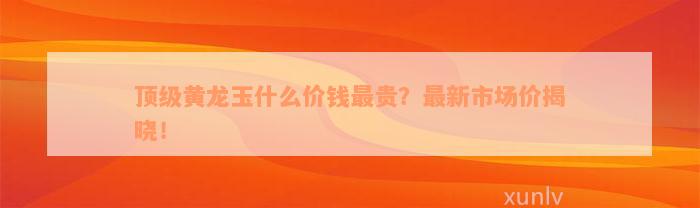 顶级黄龙玉什么价钱最贵？最新市场价揭晓！

xunlv